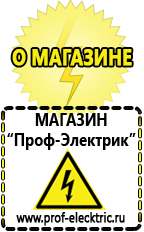 О МАГАЗИНЕ

МАГАЗИН
“Проф-Электрик”

www.prof-electric.ru